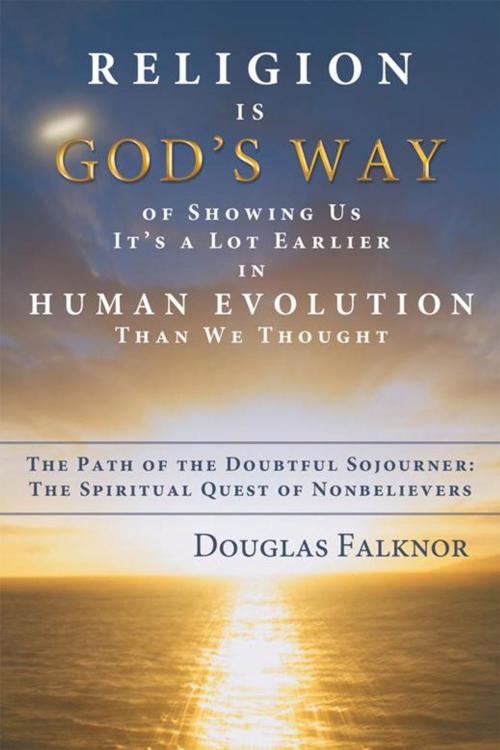 RELIGION
IS
GOD'S WAY
OF SHOWING US
IT'S A LOT EARLIER
IN
HUMAN EVOLUTION
THAN WE THOUGHT

THE PATH OF THE DOUBTFUL SOJOURNER:
THE SPIRITUAL QUEST OF NONBELIEVERS

DOUGLAS FALKNOR